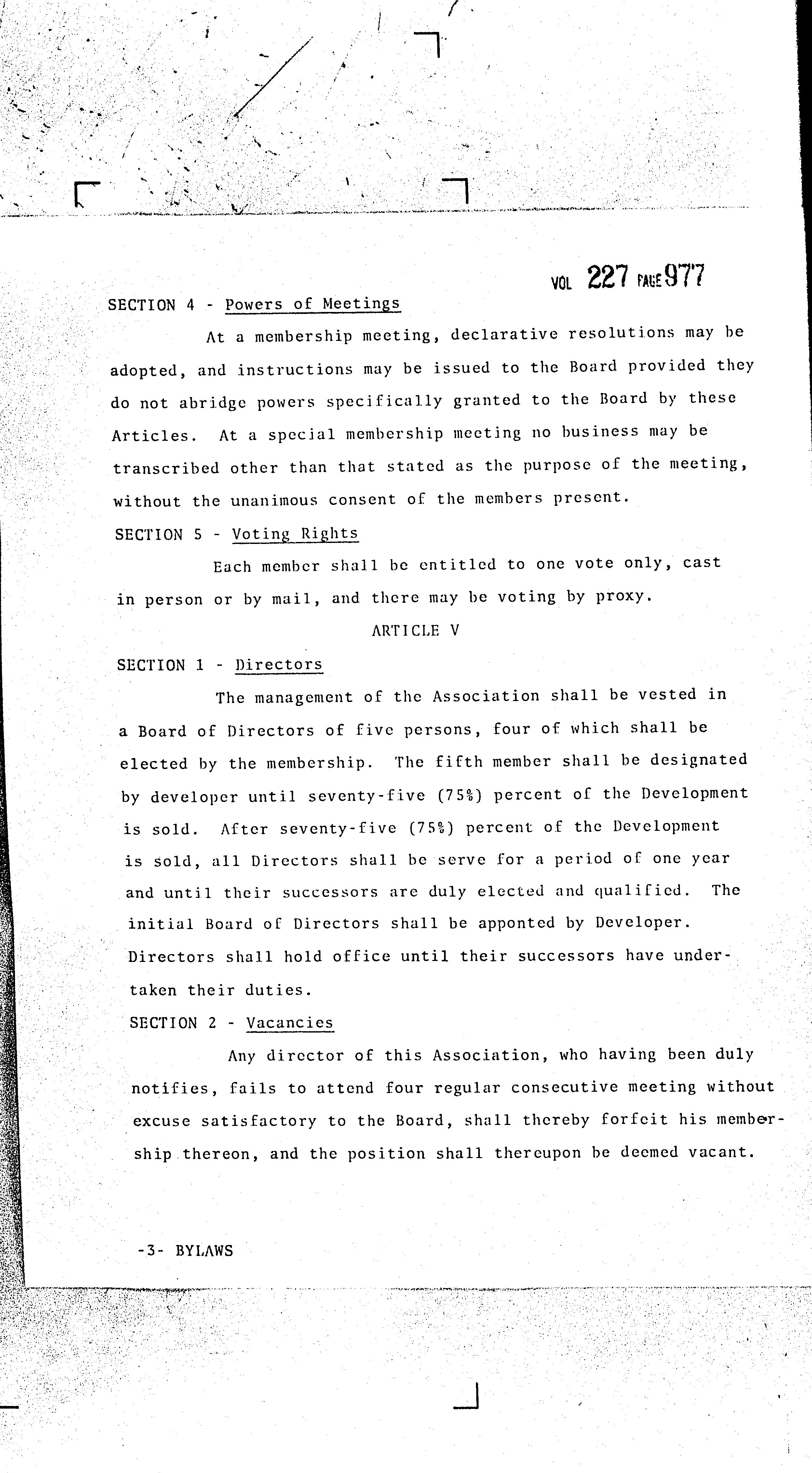 VOL 227 PAGE 977

SECTION 4 - Powers of Meetings

At a membership meeting, declarative resolutions may be adopted, and instructions may be issued to the Board provided they do not abridge powers specifically granted to the Board by these Articles. At a special membership meeting no business may be transcribed other than that stated as the purpose of the meeting, without the unanimous consent of the members present.

SECTION 5 - Voting Rights

Each member shall be entitled to one vote only, cast in person or by mail, and there may be voting by proxy.

ARTICLE V

SECTION 1 - Directors

The management of the Association shall be vested in a Board of Directors of five persons, four of which shall be elected by the membership. The fifth member shall be designated by developer until seventy-five (75%) percent of the Development is sold. After seventy-five (75%) percent of the Development is sold, all Directors shall be serve for a period of one year and until their successors are duly elected and qualified. The initial Board of Directors shall be apponted by Developer. Directors shall hold office until their successors have undertaken their duties.

SECTION 2 - Vacancies

Any director of this Association, who having been duly notifies, fails to attend four regular consecutive meeting without excuse satisfactory to the Board, shall thereby forfeit his membership thereon, and the position shall thereupon be deemed vacant.

-3- BYLAWS